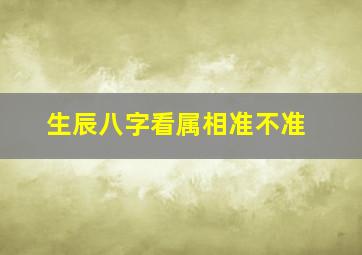 生辰八字看属相准不准